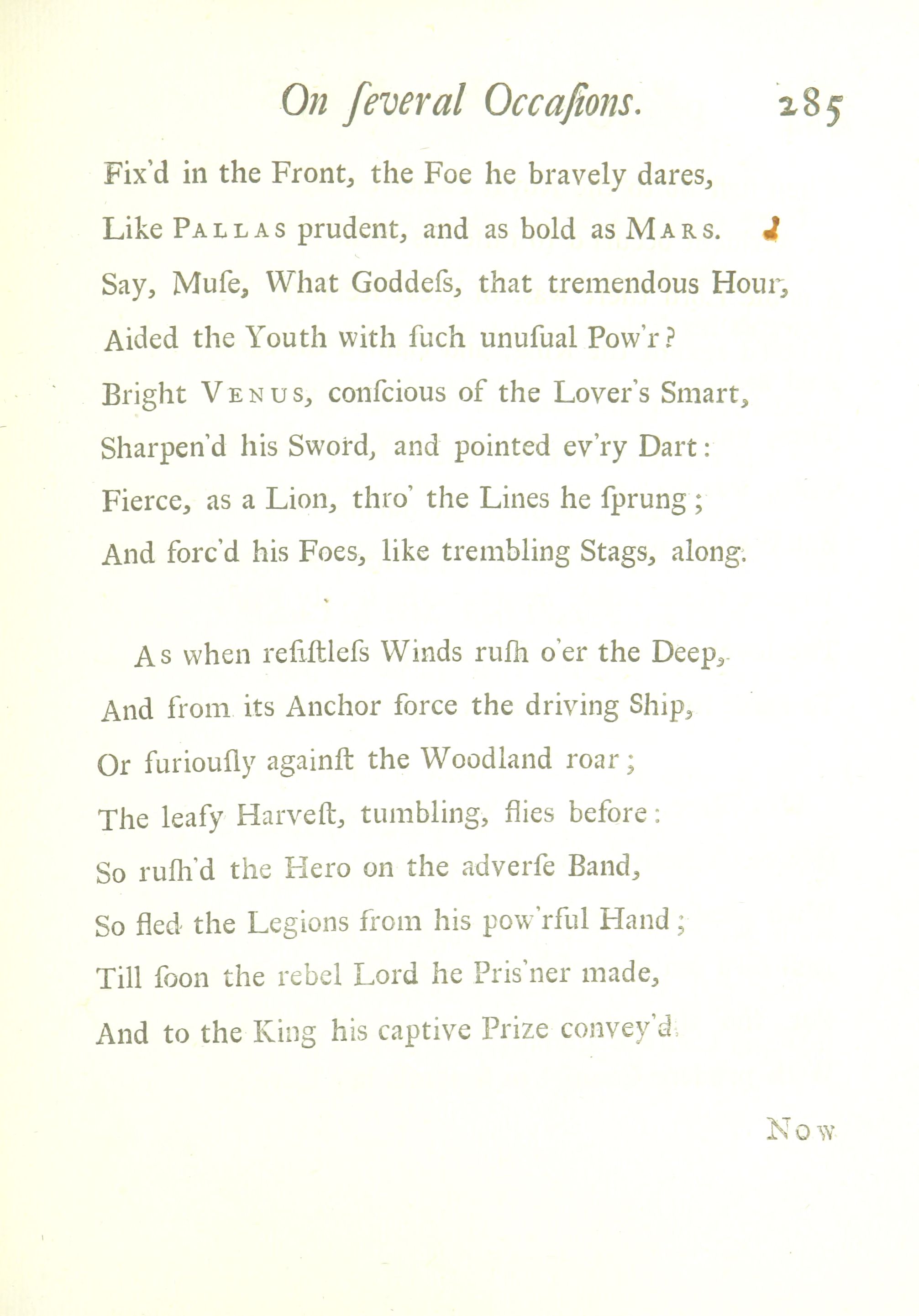 On ſeveral Occaſions. 285

Fix'd in the Front, the Foe he bravely dares,
Like PALLAS prudent, and as bold as MARS.
Say, Muſe, What Goddeſs, that tremendous Hour,
Aided the Youth with ſuch unuſual Pow'r?
Bright VENUS, conſcious of the Lover's Smart,
Sharpen'd his Sword, and pointed ev'ry Dart:
Fierce, as a Lion, thro' the Lines he ſprung;
And forc'd his Foes, like trembling Stags, along.

As when reſiſtleſs Winds ruſh o'er the Deep,
And from its Anchor force the driving Ship,
Or furiouſly againſt the Woodland roar;
The leafy Harveſt, tumbling, flies before:
So ruſh'd the Hero on the adverſe Band,
So fled the Legions from his pow'rful Hand;
Till ſoon the rebel Lord he Pris'ner made,
And to the King his captive Prize convey'd.

Now